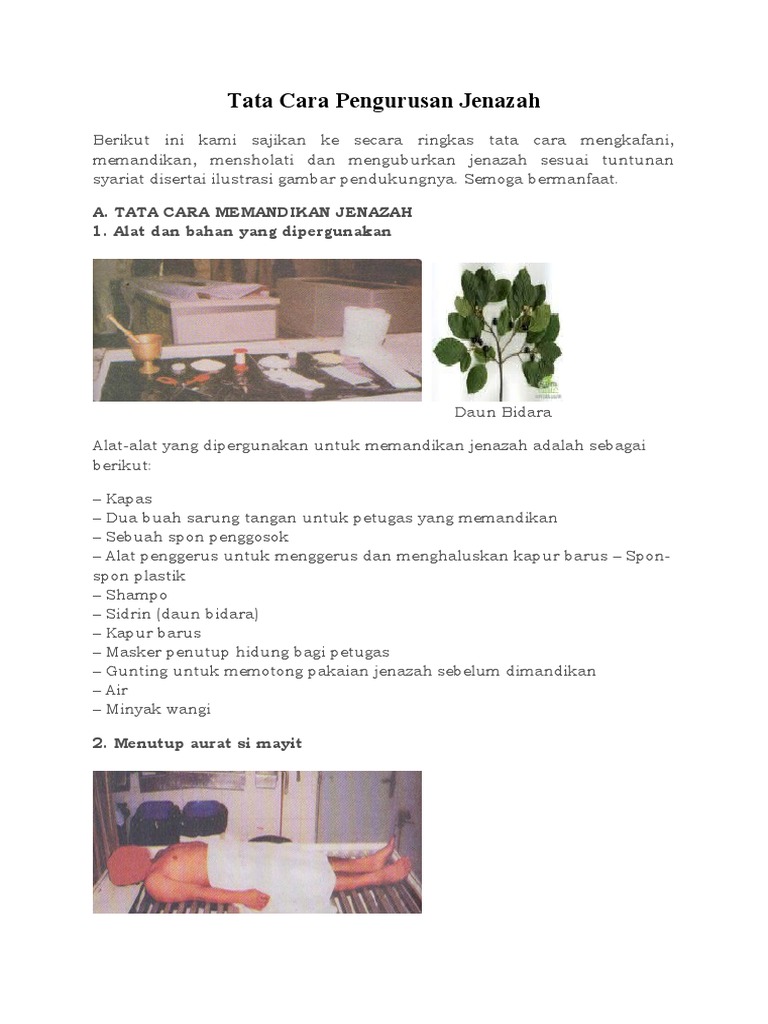 Tata Cara Pengurusan Jenazah

Berikut ini kami sajikan ke secara ringkas tata cara mengkafani, memandikan, mensholati dan menguburkan jenazah sesuai tuntunan syariat disertai ilustrasi gambar pendukungnya. Semoga bermanfaat.

A. TATA CARA MEMANDIKAN JENAZAH
1. Alat dan bahan yang dipergunakan

Daun Bidara

Alat-alat yang dipergunakan untuk memandikan jenazah adalah sebagai berikut:

– Kapas
– Dua buah sarung tangan untuk petugas yang memandikan
– Sebuah spon penggosok
– Alat penggerus untuk menggerus dan menghaluskan kapur barus – Spon-spon plastik
– Shampo
– Sidrin (daun bidara)
– Kapur barus
– Masker penutup hidung bagi petugas
– Gunting untuk memotong pakaian jenazah sebelum dimandikan
– Air
– Minyak wangi

2. Menutup aurat si mayit